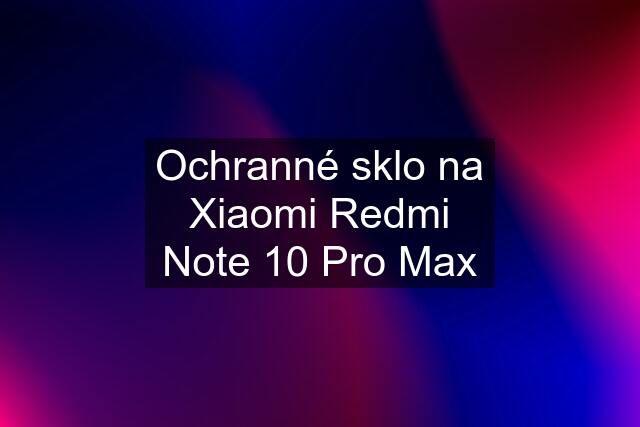 Ochranné sklo na Xiaomi Redmi Note 10 Pro Max